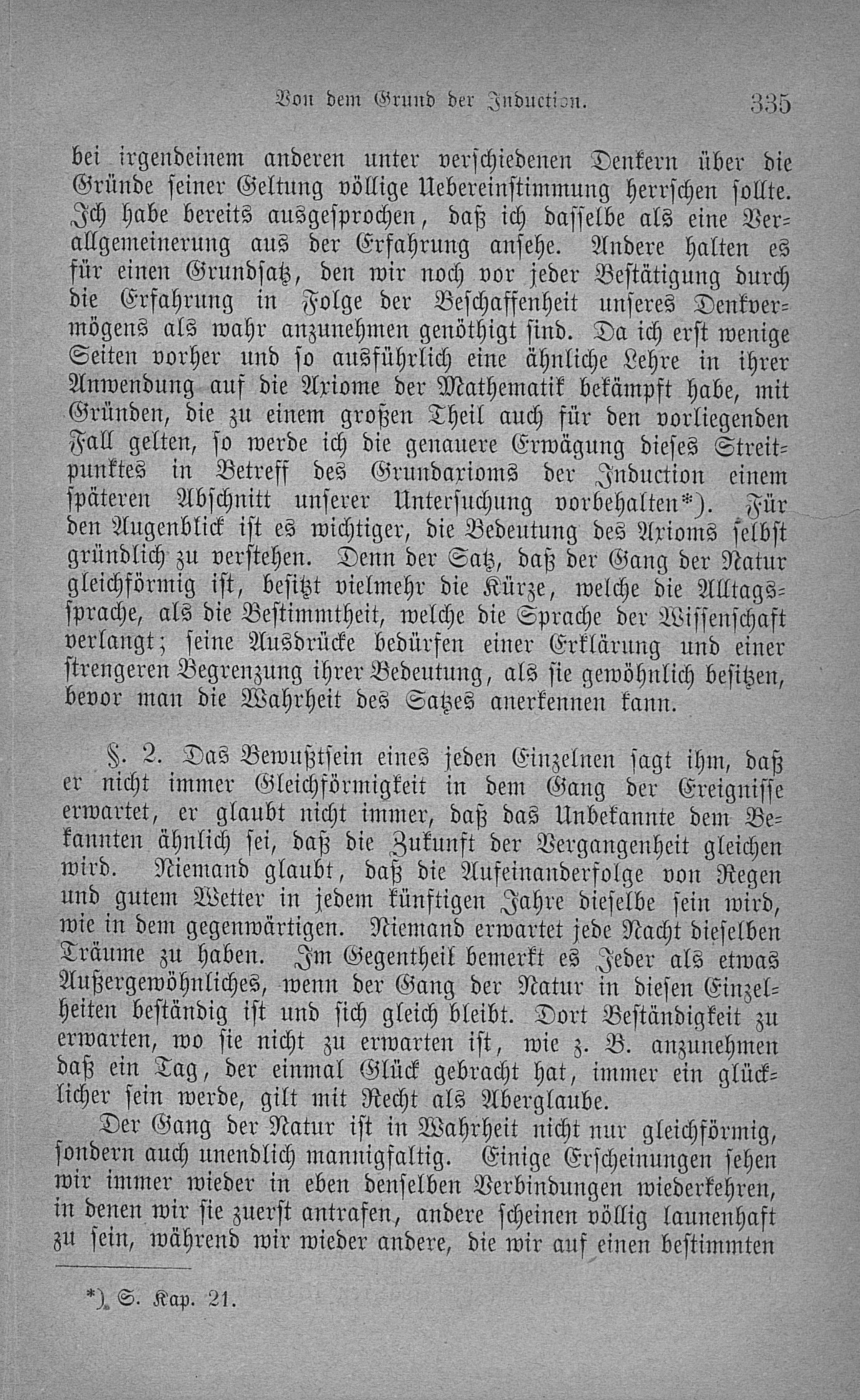 Von dem Grund der Induction. 335

bei irgendeinem anderen unter verschiedenen Denkern über die Gründe seiner Geltung völlige Uebereinstimmung herrschen sollte. Ich habe bereits ausgesprochen, daß ich dasselbe als eine Verallgemeinerung aus der Erfahrung ansehe. Andere halten es für einen Grundsatz, den wir noch vor jeder Bestätigung durch die Erfahrung in Folge der Beschaffenheit unseres Denkvermögens als wahr anzunehmen genöthigt sind. Da ich erst wenige Seiten vorher und so ausführlich eine ähnliche Lehre in ihrer Anwendung auf die Axiome der Mathematik bekämpft habe, mit Gründen, die zu einem großen Theil auch für den vorliegenden Fall gelten, so werde ich die genauere Erwägung dieses Streitpunktes in Betreff des Grundaxioms der Induction einem späteren Abschnitt unserer Untersuchung vorbehalten*). Für den Augenblick ist es wichtiger, die Bedeutung des Axioms selbst gründlich zu verstehen. Denn der Satz, daß der Gang der Natur gleichförmig ist, besitzt vielmehr die Kürze, welche die Alltagssprache, als die Bestimmtheit, welche die Sprache der Wissenschaft verlangt; seine Ausdrücke bedürfen einer Erklärung und einer strengeren Begrenzung ihrer Bedeutung, als sie gewöhnlich besitzen, bevor man die Wahrheit des Satzes anerkennen kann.

§. 2. Das Bewußtsein eines jeden Einzelnen sagt ihm, daß er nicht immer Gleichförmigkeit in dem Gang der Ereignisse erwartet, er glaubt nicht immer, daß das Unbekannte dem Bekannten ähnlich sei, daß die Zukunft der Vergangenheit gleichen wird. Niemand glaubt, daß die Aufeinanderfolge von Regen und gutem Wetter in jedem künftigen Jahre dieselbe sein wird, wie in dem gegenwärtigen. Niemand erwartet jede Nacht dieselben Träume zu haben. Im Gegentheil bemerkt es Jeder als etwas Außergewöhnliches, wenn der Gang der Natur in diesen Einzelheiten beständig ist und sich gleich bleibt. Dort Beständigkeit zu erwarten, wo sie nicht zu erwarten ist, wie z. B. anzunehmen daß ein Tag, der einmal Glück gebracht hat, immer ein glücklicher sein werde, gilt mit Recht als Aberglaube.

Der Gang der Natur ist in Wahrheit nicht nur gleichförmig, sondern auch unendlich mannigfaltig. Einige Erscheinungen sehen wir immer wieder in eben denselben Verbindungen wiederkehren, in denen wir sie zuerst antrafen, andere scheinen völlig launenhaft zu sein, während wir wieder andere, die wir auf einen bestimmten

*) S. Kap. 21.